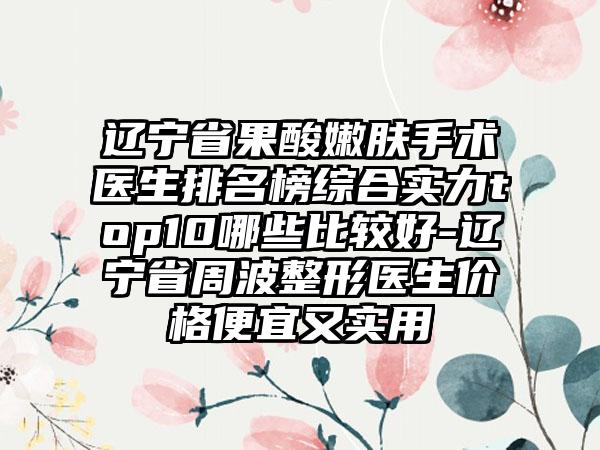 辽宁省果酸嫩肤手术医生排名榜综合实力top10哪些比较好-辽宁省周波整形医生价格便宜又实用